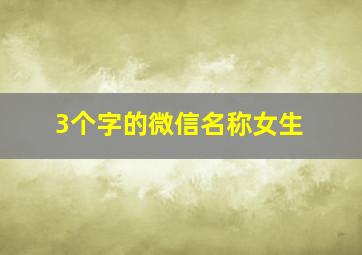 3个字的微信名称女生